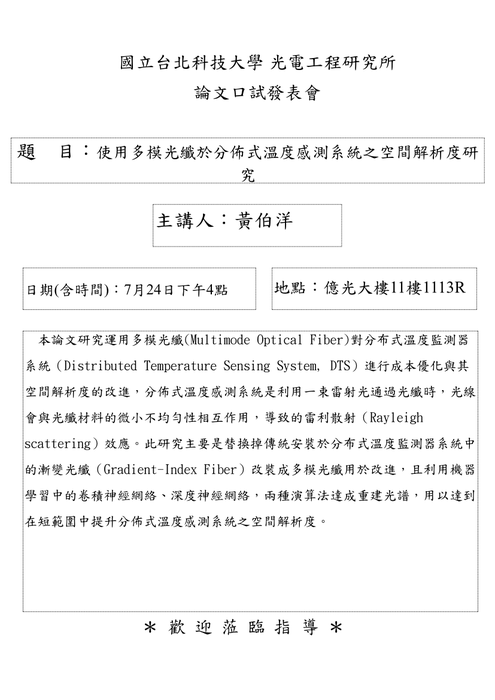 國立台北科技大學 光電工程研究所

論文口試發表會

題 目：使用多模光纖於分佈式溫度感測系統之空間解析度研究

主講人：黃伯洋

日期(含時間)：7月24日下午4點

地點：億光大樓11樓1113R

本論文研究運用多模光纖(Multimode Optical Fiber)對分布式溫度監測器系統（Distributed Temperature Sensing System, DTS）進行成本優化與其空間解析度的改進，分佈式溫度感測系統是利用一束雷射光通過光纖時，光線會與光纖材料的微小不均勻性相互作用，導致的雷利散射（Rayleigh scattering）效應。此研究主要是替換掉傳統安裝於分布式溫度監測器系統中的漸變光纖（Gradient-Index Fiber）改裝成多模光纖用於改進，且利用機器學習中的卷積神經網絡、深度神經網絡，兩種演算法達成重建光譜，用以達到在短範圍中提升分佈式溫度感測系統之空間解析度。

＊ 歡 迎 蒞 臨 指 導 ＊